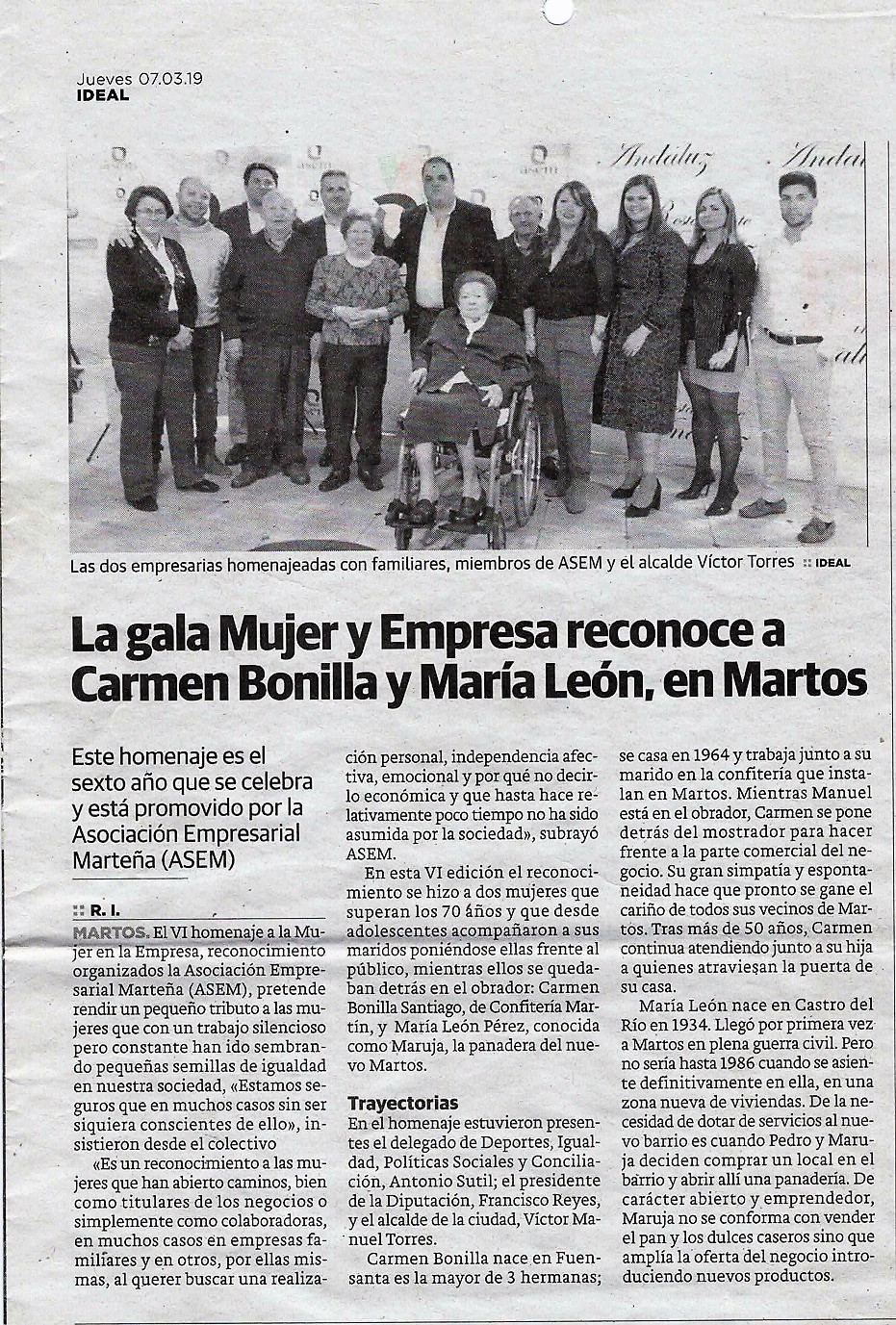 Jueves 07.03.19
IDEAL

Las dos empresarias homenajeadas con familiares, miembros de ASEM y el alcalde Víctor Torres :: IDEAL

La gala Mujer y Empresa reconoce a Carmen Bonilla y María León, en Martos

Este homenaje es el sexto año que se celebra y está promovido por la Asociación Empresarial Marteña (ASEM)

:: R. I.

MARTOS. El VI homenaje a la Mujer en la Empresa, reconocimiento organizados la Asociación Empresarial Marteña (ASEM), pretende rendir un pequeño tributo a las mujeres que con un trabajo silencioso pero constante han ido sembrando pequeñas semillas de igualdad en nuestra sociedad, «Estamos seguros que en muchos casos sin ser siquiera conscientes de ello», insistieron desde el colectivo

«Es un reconocimiento a las mujeres que han abierto caminos, bien como titulares de los negocios o simplemente como colaboradoras, en muchos casos en empresas familiares y en otros, por ellas mismas, al querer buscar una realización personal, independencia afectiva, emocional y por qué no decirlo económica y que hasta hace relativamente poco tiempo no ha sido asumida por la sociedad», subrayó ASEM.

En esta VI edición el reconocimiento se hizo a dos mujeres que superan los 70 años y que desde adolescentes acompañaron a sus maridos poniéndose ellas frente al público, mientras ellos se quedaban detrás en el obrador: Carmen Bonilla Santiago, de Confitería Martín, y María León Pérez, conocida como Maruja, la panadera del nuevo Martos.

Trayectorias

En el homenaje estuvieron presentes el delegado de Deportes, Igualdad, Políticas Sociales y Conciliación, Antonio Sutil; el presidente de la Diputación, Francisco Reyes, y el alcalde de la ciudad, Víctor Manuel Torres.

Carmen Bonilla nace en Fuensanta es la mayor de 3 hermanas; se casa en 1964 y trabaja junto a su marido en la confitería que instalan en Martos. Mientras Manuel está en el obrador, Carmen se pone detrás del mostrador para hacer frente a la parte comercial del negocio. Su gran simpatía y espontaneidad hace que pronto se gane el cariño de todos sus vecinos de Martos. Tras más de 50 años, Carmen continua atendiendo junto a su hija a quienes atraviesan la puerta de su casa.

María León nace en Castro del Río en 1934. Llegó por primera vez a Martos en plena guerra civil. Pero no sería hasta 1986 cuando se asiente definitivamente en ella, en una zona nueva de viviendas. De la necesidad de dotar de servicios al nuevo barrio es cuando Pedro y Maruja deciden comprar un local en el barrio y abrir allí una panadería. De carácter abierto y emprendedor, Maruja no se conforma con vender el pan y los dulces caseros sino que amplía la oferta del negocio introduciendo nuevos productos.